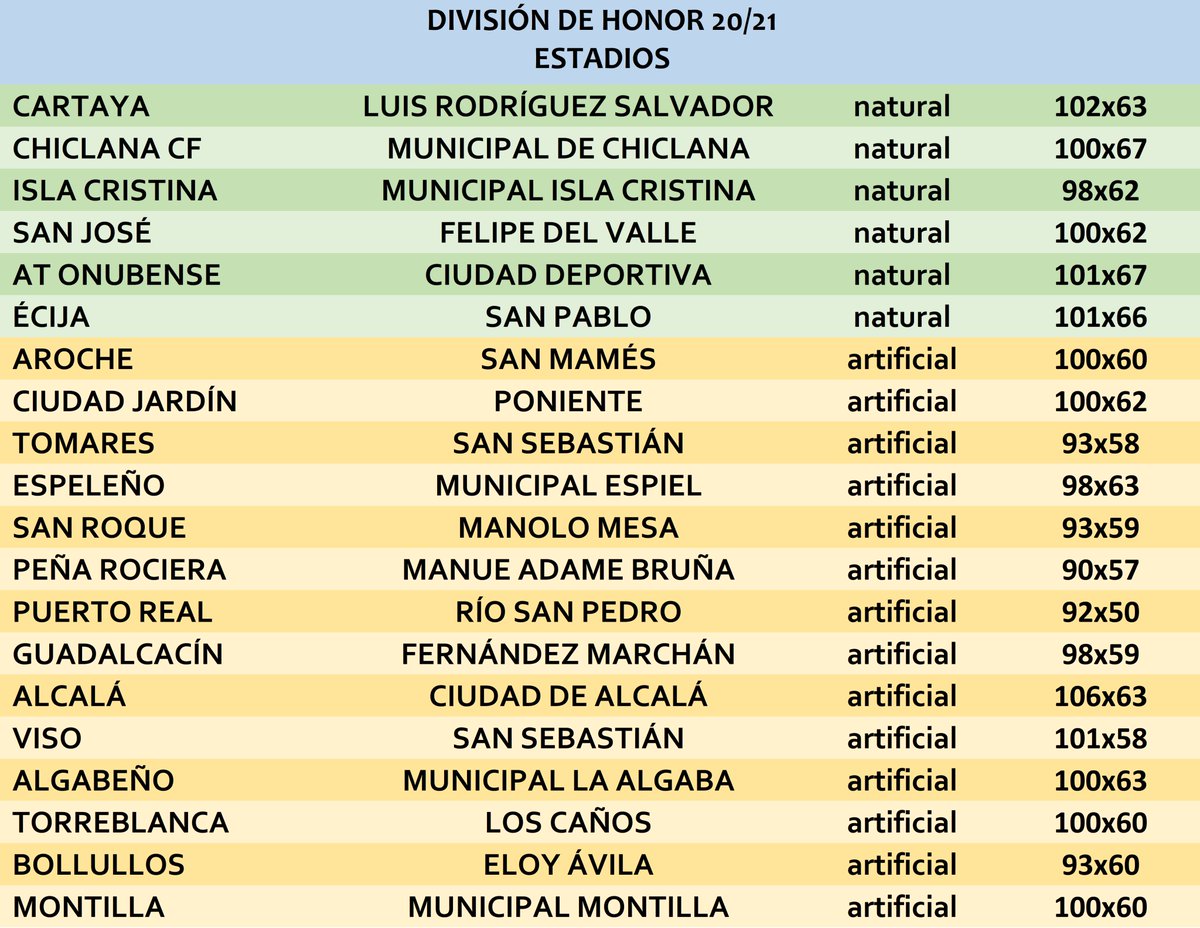 DIVISIÓN DE HONOR 20/21
ESTADIOS

| | | | |
|---|---|---|---|
| CARTAYA | LUIS RODRÍGUEZ SALVADOR | natural | 102x63 |
| CHICLANA CF | MUNICIPAL DE CHICLANA | natural | 100x67 |
| ISLA CRISTINA | MUNICIPAL ISLA CRISTINA | natural | 98x62 |
| SAN JOSÉ | FELIPE DEL VALLE | natural | 100x62 |
| AT ONUBENSE | CIUDAD DEPORTIVA | natural | 101x67 |
| ÉCIJA | SAN PABLO | natural | 101x66 |
| AROCHE | SAN MAMÉS | artificial | 100x60 |
| CIUDAD JARDÍN | PONIENTE | artificial | 100x62 |
| TOMARES | SAN SEBASTIÁN | artificial | 93x58 |
| ESPELEÑO | MUNICIPAL ESPIEL | artificial | 98x63 |
| SAN ROQUE | MANOLO MESA | artificial | 93x59 |
| PEÑA ROCIERA | MANUE ADAME BRUÑA | artificial | 90x57 |
| PUERTO REAL | RÍO SAN PEDRO | artificial | 92x50 |
| GUADALCACÍN | FERNÁNDEZ MARCHÁN | artificial | 98x59 |
| ALCALÁ | CIUDAD DE ALCALÁ | artificial | 106x63 |
| VISO | SAN SEBASTIÁN | artificial | 101x58 |
| ALGABEÑO | MUNICIPAL LA ALGABA | artificial | 100x63 |
| TORREBLANCA | LOS CAÑOS | artificial | 100x60 |
| BOLLULLOS | ELOY ÁVILA | artificial | 93x60 |
| MONTILLA | MUNICIPAL MONTILLA | artificial | 100x60 |